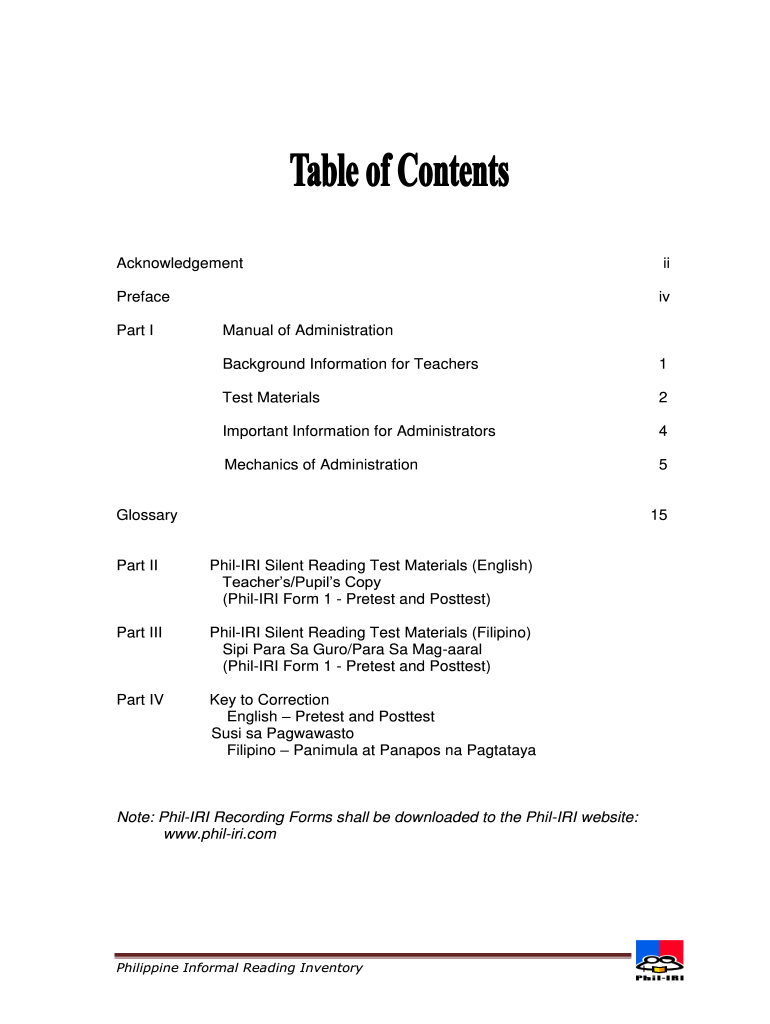 Table of Contents

Acknowledgement ii

Preface iv

Part I Manual of Administration

Background Information for Teachers 1

Test Materials 2

Important Information for Administrators 4

Mechanics of Administration 5

Glossary 15

Part II Phil-IRI Silent Reading Test Materials (English)
Teacher's/Pupil's Copy
(Phil-IRI Form 1 - Pretest and Posttest)

Part III Phil-IRI Silent Reading Test Materials (Filipino)
Sipi Para Sa Guro/Para Sa Mag-aaral
(Phil-IRI Form 1 - Pretest and Posttest)

Part IV Key to Correction
English – Pretest and Posttest
Susi sa Pagwawasto
Filipino – Panimula at Panapos na Pagtataya

Note: Phil-IRI Recording Forms shall be downloaded to the Phil-IRI website: www.phil-iri.com

Philippine Informal Reading Inventory

Phil-IRI